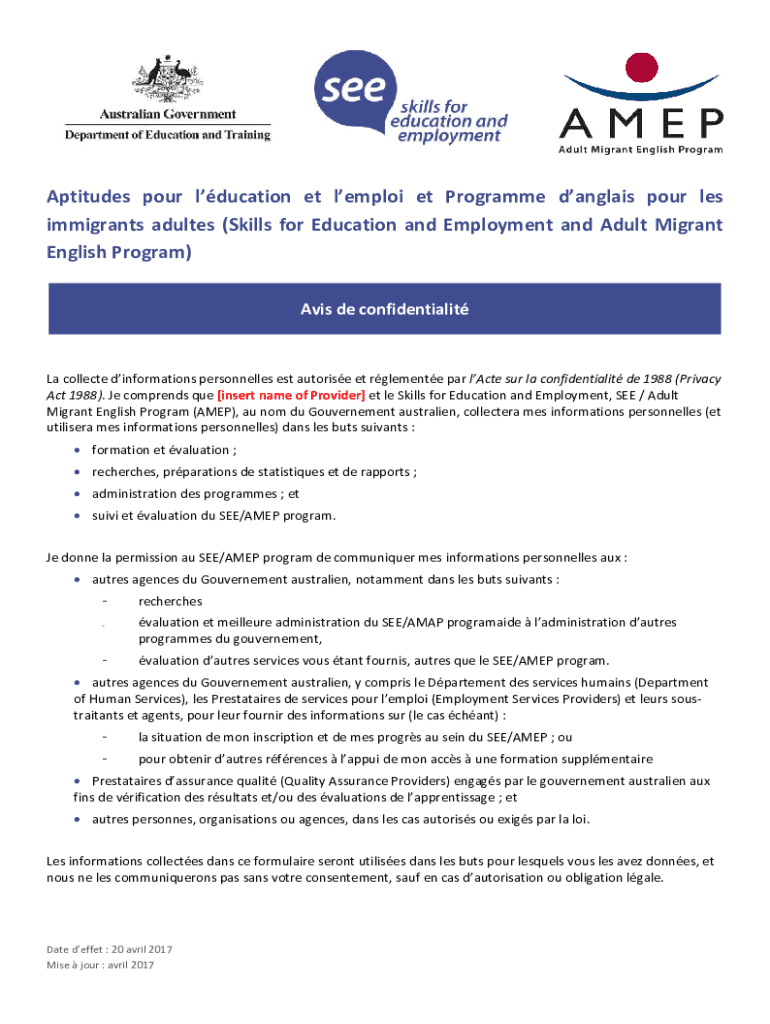 Australian Government
Department of Education and Training

see skills for education and employment

AMEP
Adult Migrant English Program

Aptitudes pour l'éducation et l'emploi et Programme d'anglais pour les immigrants adultes (Skills for Education and Employment and Adult Migrant English Program)

Avis de confidentialité

La collecte d'informations personnelles est autorisée et réglementée par l'Acte sur la confidentialité de 1988 (Privacy Act 1988). Je comprends que [insert name of Provider] et le Skills for Education and Employment, SEE / Adult Migrant English Program (AMEP), au nom du Gouvernement australien, collectera mes informations personnelles (et utilisera mes informations personnelles) dans les buts suivants :

• formation et évaluation ;
• recherches, préparations de statistiques et de rapports ;
• administration des programmes ; et
• suivi et évaluation du SEE/AMEP program.

Je donne la permission au SEE/AMEP program de communiquer mes informations personnelles aux :
• autres agences du Gouvernement australien, notamment dans les buts suivants :
- recherches
- évaluation et meilleure administration du SEE/AMAP programaide à l'administration d'autres programmes du gouvernement,
- évaluation d'autres services vous étant fournis, autres que le SEE/AMEP program.
• autres agences du Gouvernement australien, y compris le Département des services humains (Department of Human Services), les Prestataires de services pour l'emploi (Employment Services Providers) et leurs sous-traitants et agents, pour leur fournir des informations sur (le cas échéant) :
- la situation de mon inscription et de mes progrès au sein du SEE/AMEP ; ou
- pour obtenir d'autres références à l'appui de mon accès à une formation supplémentaire
• Prestataires d'assurance qualité (Quality Assurance Providers) engagés par le gouvernement australien aux fins de vérification des résultats et/ou des évaluations de l'apprentissage ; et
• autres personnes, organisations ou agences, dans les cas autorisés ou exigés par la loi.

Les informations collectées dans ce formulaire seront utilisées dans les buts pour lesquels vous les avez données, et nous ne les communiquerons pas sans votre consentement, sauf en cas d'autorisation ou obligation légale.

Date d'effet : 20 avril 2017
Mise à jour : avril 2017